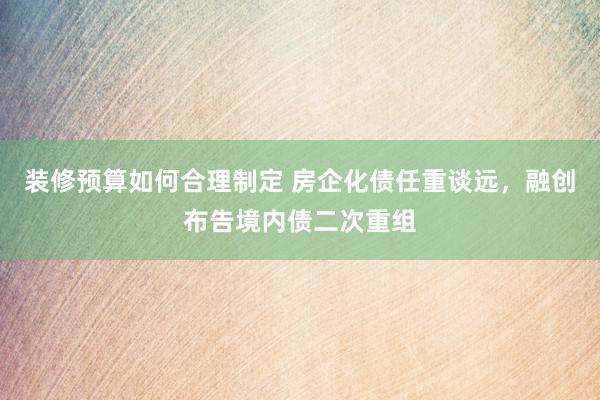 装修预算如何合理制定 房企化债任重谈远，融创布告境内债二次重组